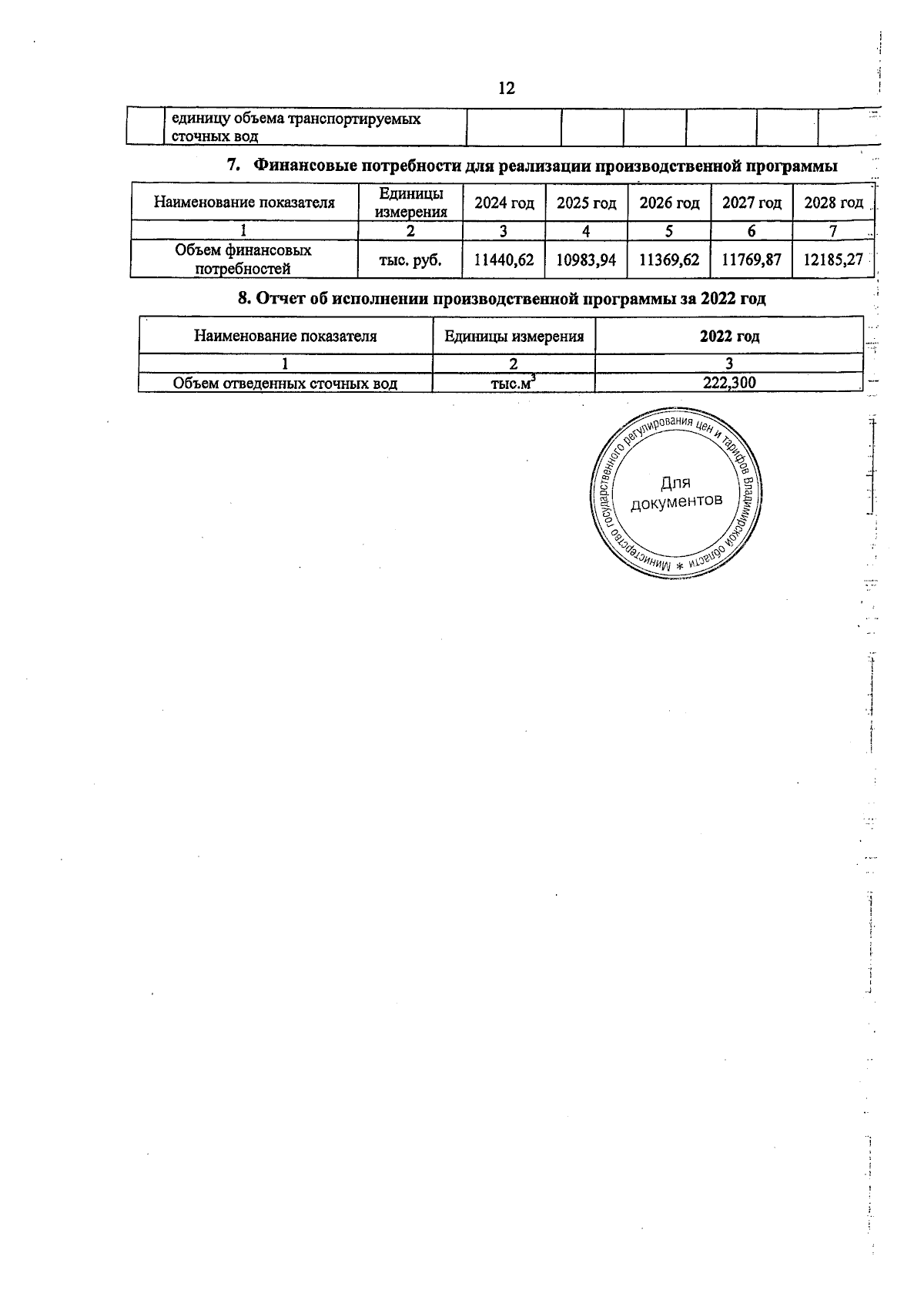 12

| | единицу объема транспортируемых сточных вод | | | | | | |
|---|---|---|---|---|---|---|---|

7. Финансовые потребности для реализации производственной программы

| Наименование показателя | Единицы измерения | 2024 год | 2025 год | 2026 год | 2027 год | 2028 год |
|---|---|---|---|---|---|---|
| 1 | 2 | 3 | 4 | 5 | 6 | 7 |
| Объем финансовых потребностей | тыс. руб. | 11440,62 | 10983,94 | 11369,62 | 11769,87 | 12185,27 |

8. Отчет об исполнении производственной программы за 2022 год

| Наименование показателя | Единицы измерения | 2022 год |
|---|---|---|
| 1 | 2 | 3 |
| Объем отведенных сточных вод | тыс.$м^3$ | 222,300 |

Министерство государственного регулирования цен и тарифов Владимирской области * Для документов